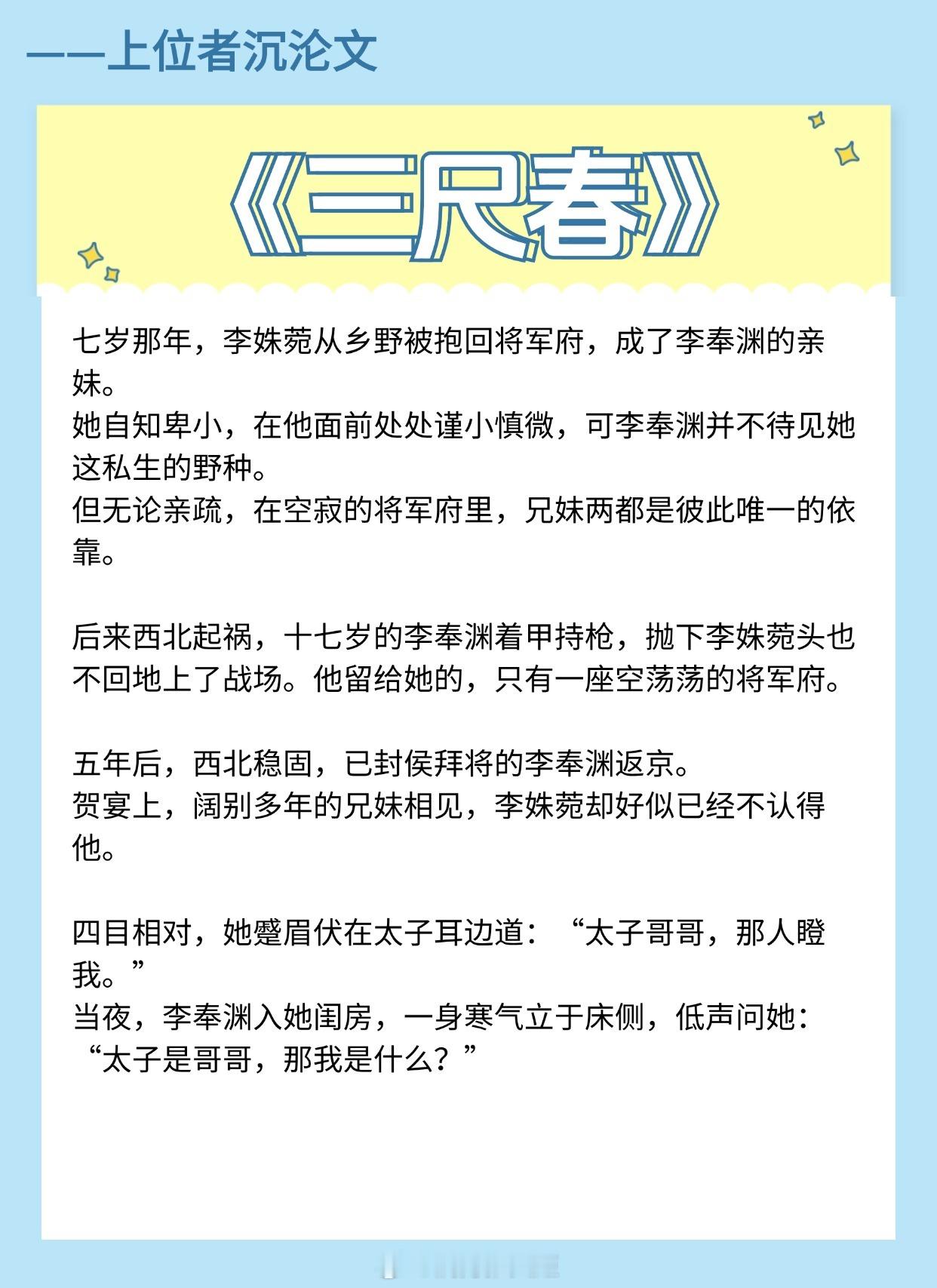 ——上位者沉沦文

《三尺春》

七岁那年，李姝菀从乡野被抱回将军府，成了李奉渊的亲妹。
她自知卑小，在他面前处处谨小慎微，可李奉渊并不待见她这私生的野种。
但无论亲疏，在空寂的将军府里，兄妹两都是彼此唯一的依靠。

后来西北起祸，十七岁的李奉渊着甲持枪，抛下李姝菀头也不回地上了战场。他留给她的，只有一座空荡荡的将军府。

五年后，西北稳固，已封侯拜将的李奉渊返京。
贺宴上，阔别多年的兄妹相见，李姝菀却好似已经不认得他。

四目相对，她蹙眉伏在太子耳边道：“太子哥哥，那人瞪我。”
当夜，李奉渊入她闺房，一身寒气立于床侧，低声问她：“太子是哥哥，那我是什么？”